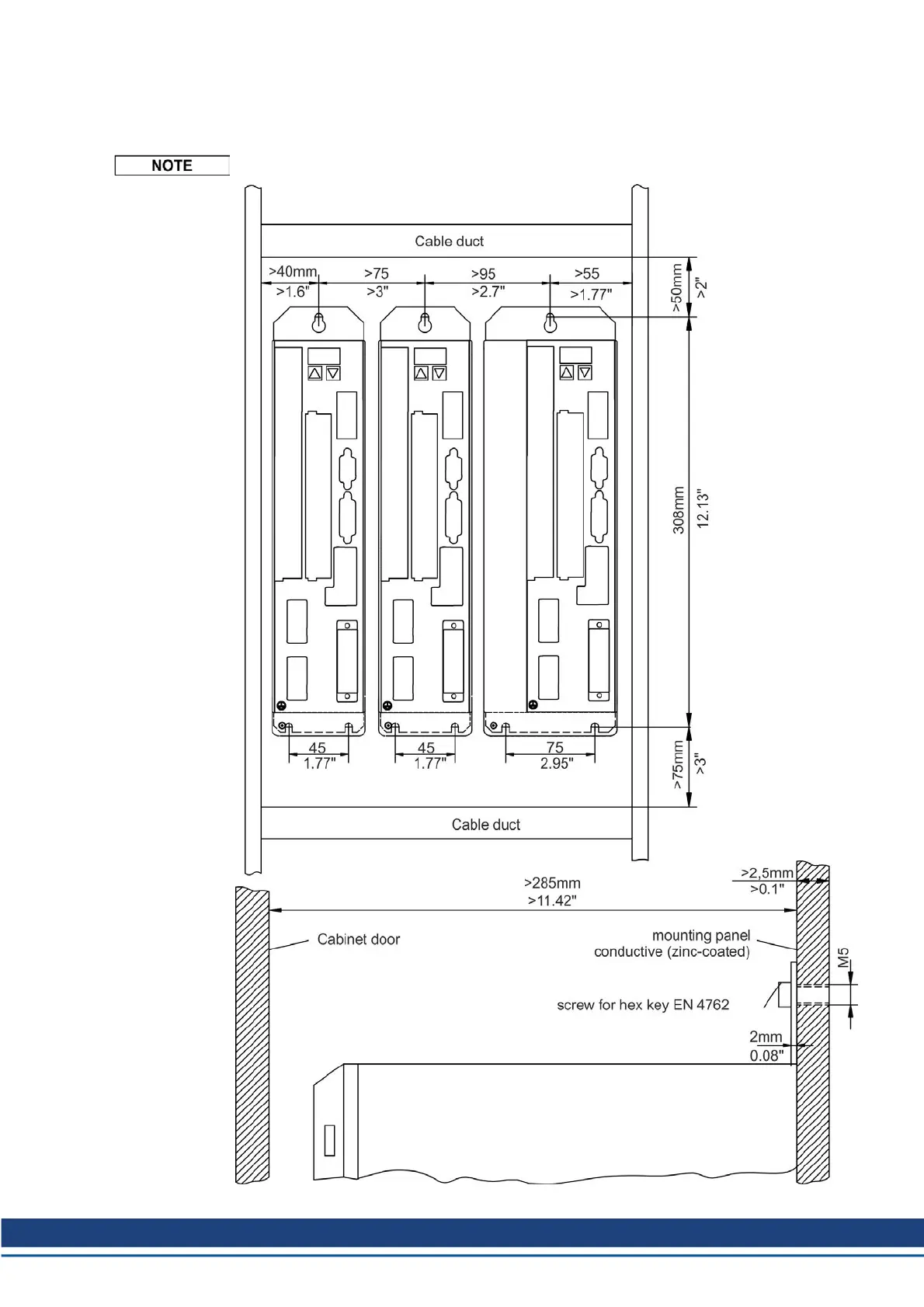 NOTE

Cable duct

>40mm
>1.6"

>75
>3"

>95
>2.7"

>55
>1.77"

>50mm
>2"

308mm
12.13"

45
1.77"

45
1.77"

75
2.95"

>75mm
>3"

Cable duct

>285mm
>11.42"

>2,5mm
>0.1"

Cabinet door

mounting panel
conductive (zinc-coated)

M5

screw for hex key EN 4762

2mm
0.08"